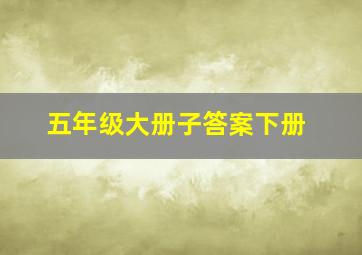 五年级大册子答案下册